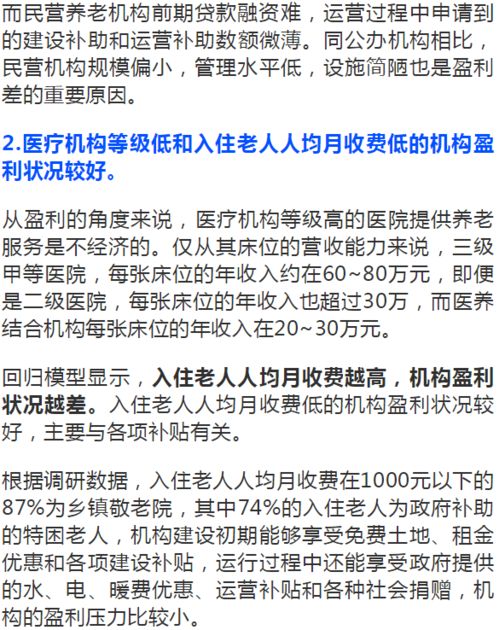 而民营养老机构前期贷款融资难，运营过程中申请到的建设补助和运营补助数额微薄。同公办机构相比，民营机构规模偏小，管理水平低，设施简陋也是盈利差的重要原因。

2.医疗机构等级低和入住老人人均月收费低的机构盈利状况较好。

从盈利的角度来说，医疗机构等级高的医院提供养老服务是不经济的。仅从其床位的营收能力来说，三级甲等医院，每张床位的年收入约在60~80万元，即便是二级医院，每张床位的年收入也超过30万，而医养结合机构每张床位的年收入在20~30万元。

回归模型显示，入住老人人均月收费越高，机构盈利状况越差。入住老人人均月收费低的机构盈利状况较好，主要与各项补贴有关。

根据调研数据，入住老人人均月收费在1000元以下的87%为乡镇敬老院，其中74%的入住老人为政府补助的特困老人，机构建设初期能够享受免费土地、租金优惠和各项建设补贴，运行过程中还能享受政府提供的水、电、暖费优惠、运营补贴和各种社会捐赠，机构的盈利压力比较小。